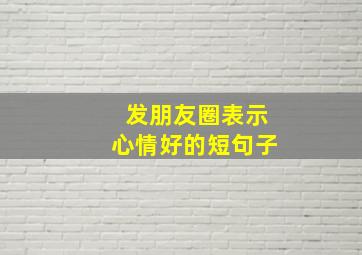 发朋友圈表示
心情好的短句子